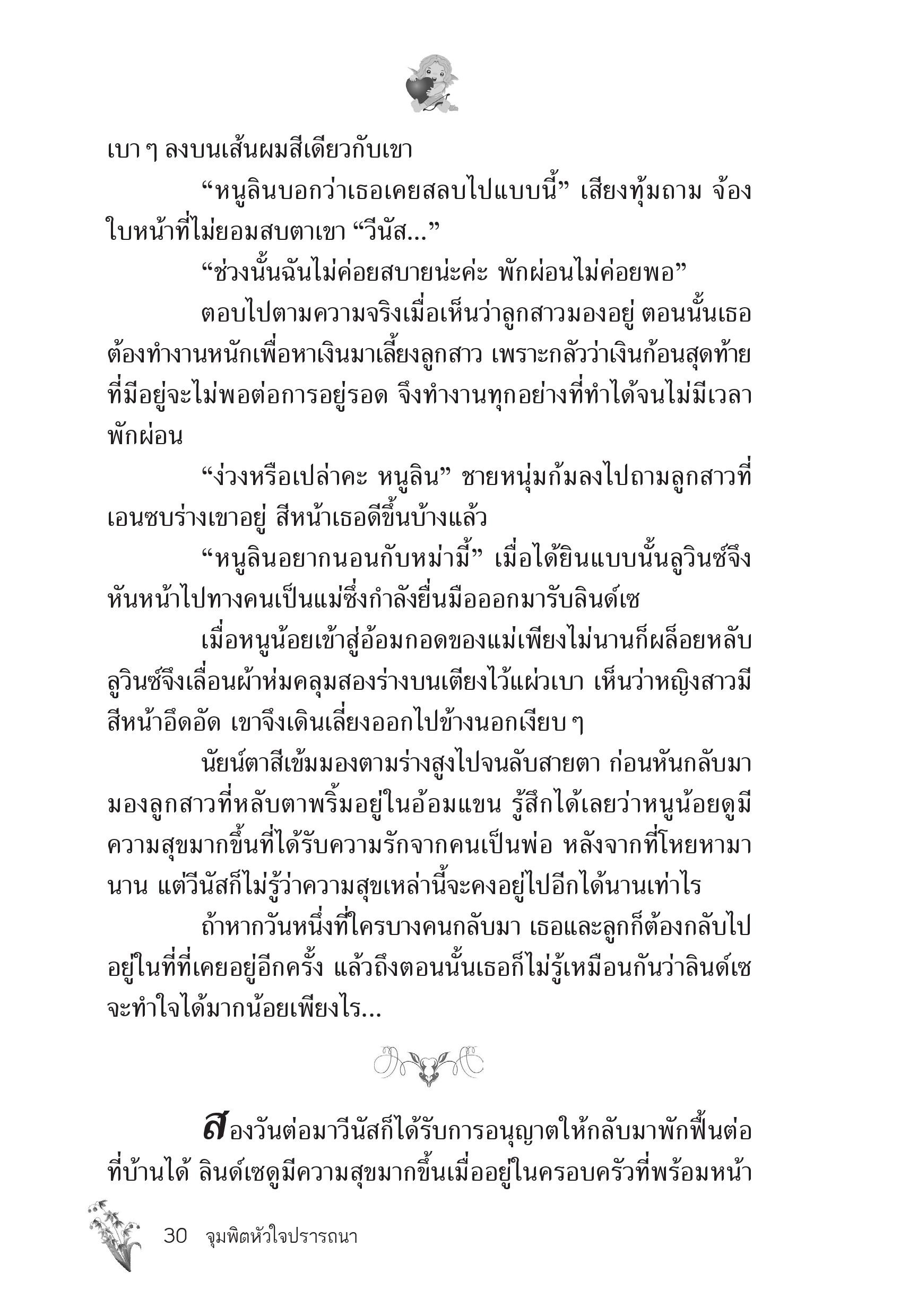 เบา ๆ ลงบนเส้นผมสีเดียวกับเขา

“หนูลินบอกว่าเธอเคยสลบไปแบบนี้” เสียงทุ้มถาม จ้องใบหน้าที่ไม่ยอมสบตาเขา “วีนัส...”

“ช่วงนั้นฉันไม่ค่อยสบายน่ะค่ะ พักผ่อนไม่ค่อยพอ”

ตอบไปตามความจริงเมื่อเห็นว่าลูกสาวมองอยู่ ตอนนั้นเธอต้องทำงานหนักเพื่อหาเงินมาเลี้ยงลูกสาว เพราะกลัวว่าเงินก้อนสุดท้ายที่มีอยู่จะไม่พอต่อการอยู่รอด จึงทำงานทุกอย่างที่ทำได้จนไม่มีเวลาพักผ่อน

“ง่วงหรือเปล่าคะ หนูลิน” ชายหนุ่มก้มลงไปถามลูกสาวที่เอนซบร่างเขาอยู่ สีหน้าเธอดีขึ้นบ้างแล้ว

“หนูลินอยากนอนกับหม่ามี้” เมื่อได้ยินแบบนั้นลูวินซ์จึงหันหน้าไปทางคนเป็นแม่ซึ่งกำลังยื่นมือออกมารับลินด์เซ

เมื่อหนูน้อยเข้าสู่อ้อมกอดของแม่เพียงไม่นานก็ผล็อยหลับ ลูวินซ์จึงเลื่อนผ้าห่มคลุมสองร่างบนเตียงไว้แผ่วเบา เห็นว่าหญิงสาวมีสีหน้าอึดอัด เขาจึงเดินเลี่ยงออกไปข้างนอกเงียบ ๆ

นัยน์ตาสีเข้มมองตามร่างสูงไปจนลับสายตา ก่อนหันกลับมามองลูกสาวที่หลับตาพริ้มอยู่ในอ้อมแขน รู้สึกได้เลยว่าหนูน้อยดูมีความสุขมากขึ้นที่ได้รับความรักจากคนเป็นพ่อ หลังจากที่โหยหามานาน แต่วีนัสก็ไม่รู้ว่าความสุขเหล่านี้จะคงอยู่ไปอีกได้นานเท่าไร

ถ้าหากวันหนึ่งที่ใครบางคนกลับมา เธอและลูกก็ต้องกลับไปอยู่ในที่ที่เคยอยู่อีกครั้ง แล้วถึงตอนนั้นเธอก็ไม่รู้เหมือนกันว่าลินด์เซจะทำใจได้มากน้อยเพียงไร...

สองวันต่อมาวีนัสก็ได้รับการอนุญาตให้กลับมาพักฟื้นต่อที่บ้านได้ ลินด์เซดูมีความสุขมากขึ้นเมื่ออยู่ในครอบครัวที่พร้อมหน้า

30 จุมพิตหัวใจปรารถนา